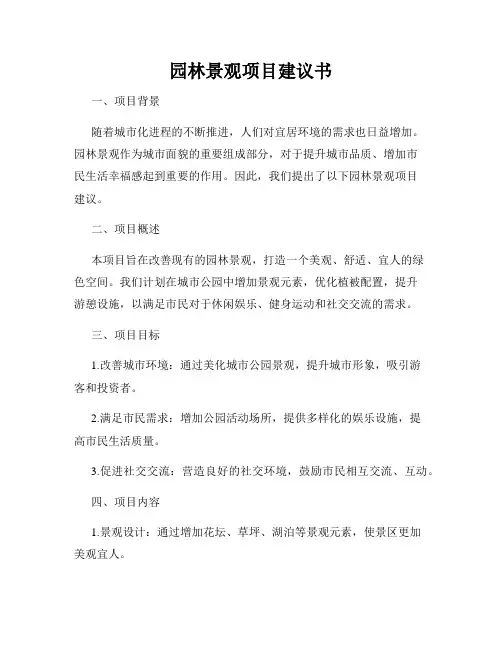 园林景观项目建议书

一、项目背景

随着城市化进程的不断推进，人们对宜居环境的需求也日益增加。园林景观作为城市面貌的重要组成部分，对于提升城市品质、增加市民生活幸福感起到重要的作用。因此，我们提出了以下园林景观项目建议。

二、项目概述

本项目旨在改善现有的园林景观，打造一个美观、舒适、宜人的绿色空间。我们计划在城市公园中增加景观元素，优化植被配置，提升游憩设施，以满足市民对于休闲娱乐、健身运动和社交交流的需求。

三、项目目标

1.改善城市环境：通过美化城市公园景观，提升城市形象，吸引游客和投资者。

2.满足市民需求：增加公园活动场所，提供多样化的娱乐设施，提高市民生活质量。

3.促进社交交流：营造良好的社交环境，鼓励市民相互交流、互动。

四、项目内容

1.景观设计：通过增加花坛、草坪、湖泊等景观元素，使景区更加美观宜人。